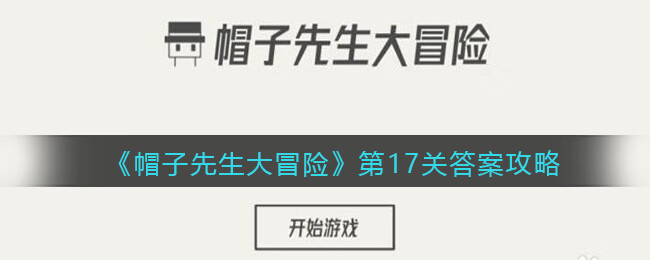 帽子先生大冒险

《帽子先生大冒险》第17关答案攻略

开始游戏